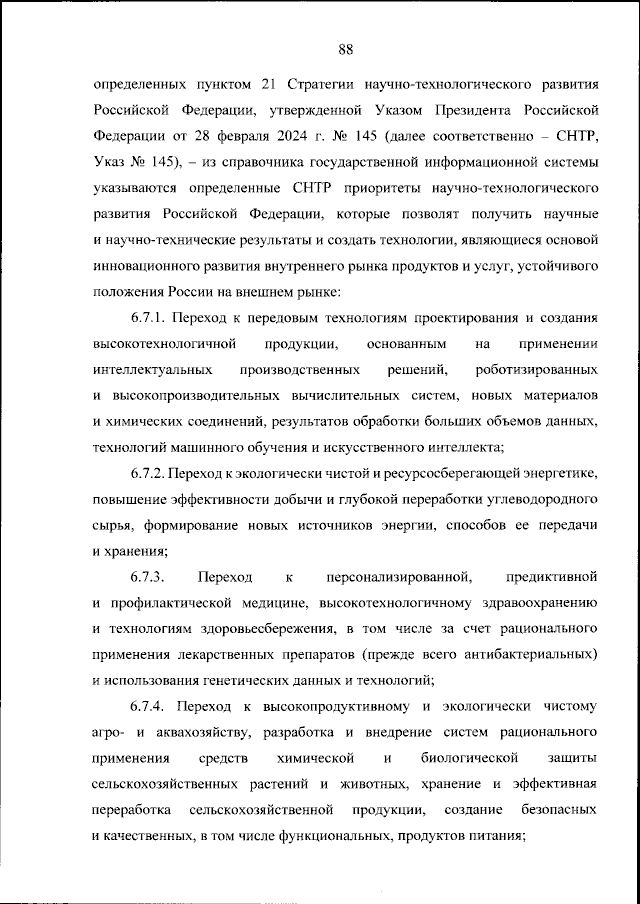 88

определенных пунктом 21 Стратегии научно-технологического развития Российской Федерации, утвержденной Указом Президента Российской Федерации от 28 февраля 2024 г. № 145 (далее соответственно – СНТР, Указ № 145), – из справочника государственной информационной системы указываются определенные СНТР приоритеты научно-технологического развития Российской Федерации, которые позволят получить научные и научно-технические результаты и создать технологии, являющиеся основой инновационного развития внутреннего рынка продуктов и услуг, устойчивого положения России на внешнем рынке:

6.7.1. Переход к передовым технологиям проектирования и создания высокотехнологичной продукции, основанным на применении интеллектуальных производственных решений, роботизированных и высокопроизводительных вычислительных систем, новых материалов и химических соединений, результатов обработки больших объемов данных, технологий машинного обучения и искусственного интеллекта;

6.7.2. Переход к экологически чистой и ресурсосберегающей энергетике, повышение эффективности добычи и глубокой переработки углеводородного сырья, формирование новых источников энергии, способов ее передачи и хранения;

6.7.3. Переход к персонализированной, предиктивной и профилактической медицине, высокотехнологичному здравоохранению и технологиям здоровьесбережения, в том числе за счет рационального применения лекарственных препаратов (прежде всего антибактериальных) и использования генетических данных и технологий;

6.7.4. Переход к высокопродуктивному и экологически чистому агро- и аквахозяйству, разработка и внедрение систем рационального применения средств химической и биологической защиты сельскохозяйственных растений и животных, хранение и эффективная переработка сельскохозяйственной продукции, создание безопасных и качественных, в том числе функциональных, продуктов питания;